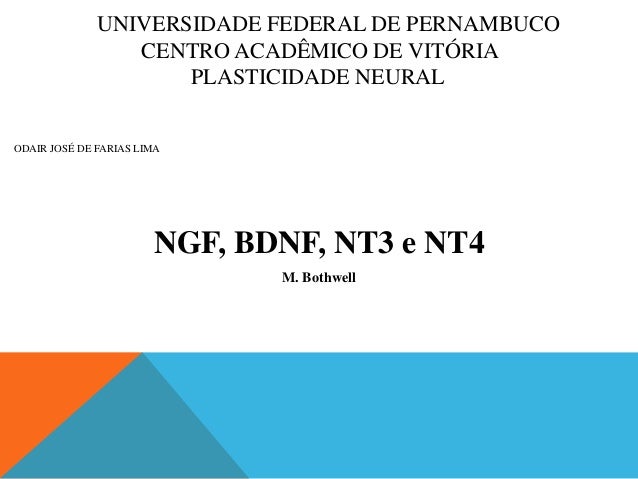 UNIVERSIDADE FEDERAL DE PERNAMBUCO
CENTRO ACADÊMICO DE VITÓRIA
PLASTICIDADE NEURAL

ODAIR JOSÉ DE FARIAS LIMA

NGF, BDNF, NT3 e NT4

M. Bothwell